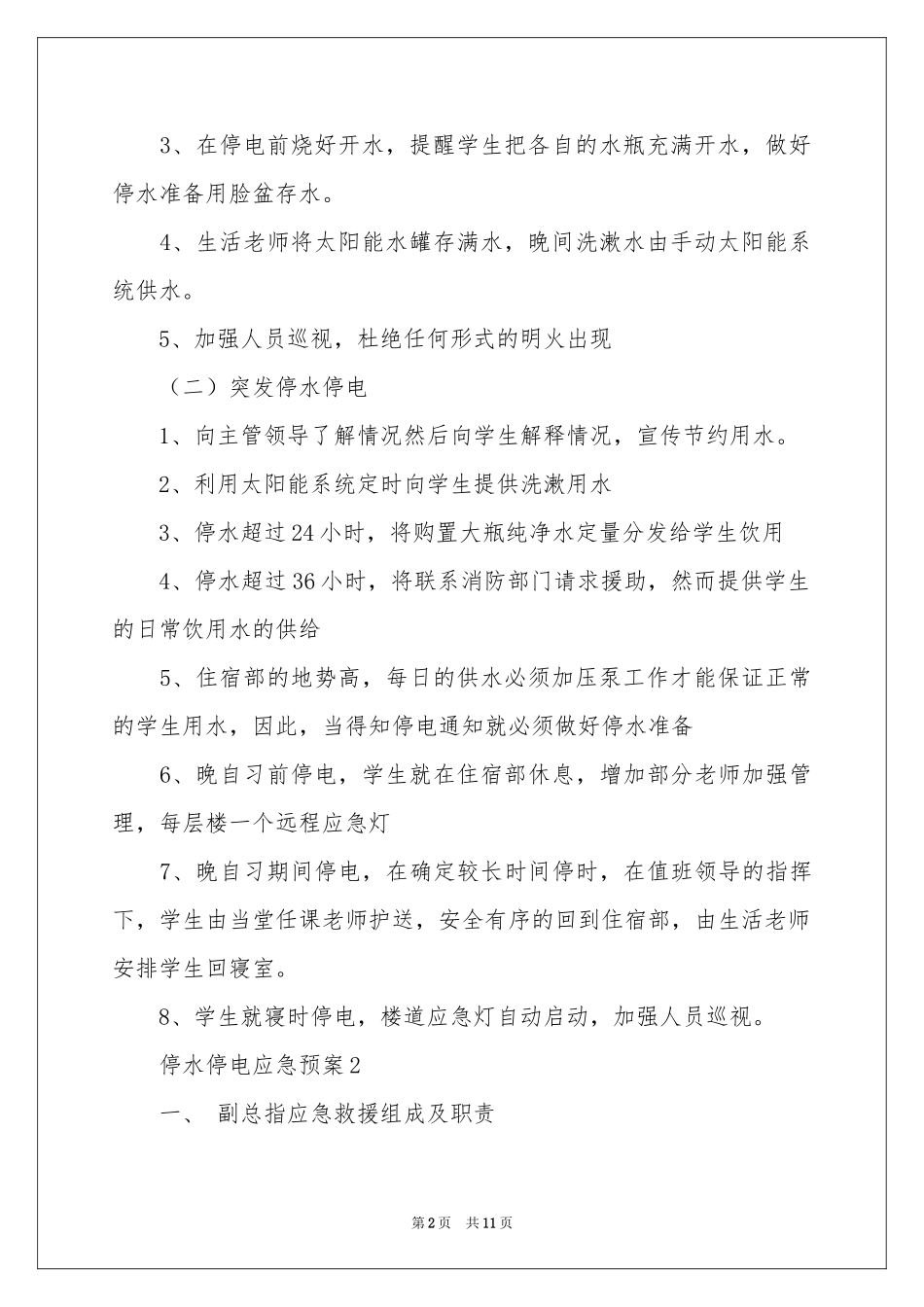 3、在停电前烧好开水，提醒学生把各自的水瓶充满开水，做好停水准备用脸盆存水。

4、生活老师将太阳能水罐存满水，晚间洗漱水由手动太阳能系统供水。

5、加强人员巡视，杜绝任何形式的明火出现

（二）突发停水停电

1、向主管领导了解情况然后向学生解释情况，宣传节约用水。

2、利用太阳能系统定时向学生提供洗漱用水

3、停水超过24小时，将购置大瓶纯净水定量分发给学生饮用

4、停水超过36小时，将联系消防部门请求援助，然而提供学生的日常饮用水的供给

5、住宿部的地势高，每日的供水必须加压泵工作才能保证正常的学生用水，因此，当得知停电通知就必须做好停水准备

6、晚自习前停电，学生就在住宿部休息，增加部分老师加强管理，每层楼一个远程应急灯

7、晚自习期间停电，在确定较长时间停时，在值班领导的指挥下，学生由当堂任课老师护送，安全有序的回到住宿部，由生活老师安排学生回寝室。

8、学生就寝时停电，楼道应急灯自动启动，加强人员巡视。

停水停电应急预案2

一、 副总指应急救援组成及职责

第2页 共11页